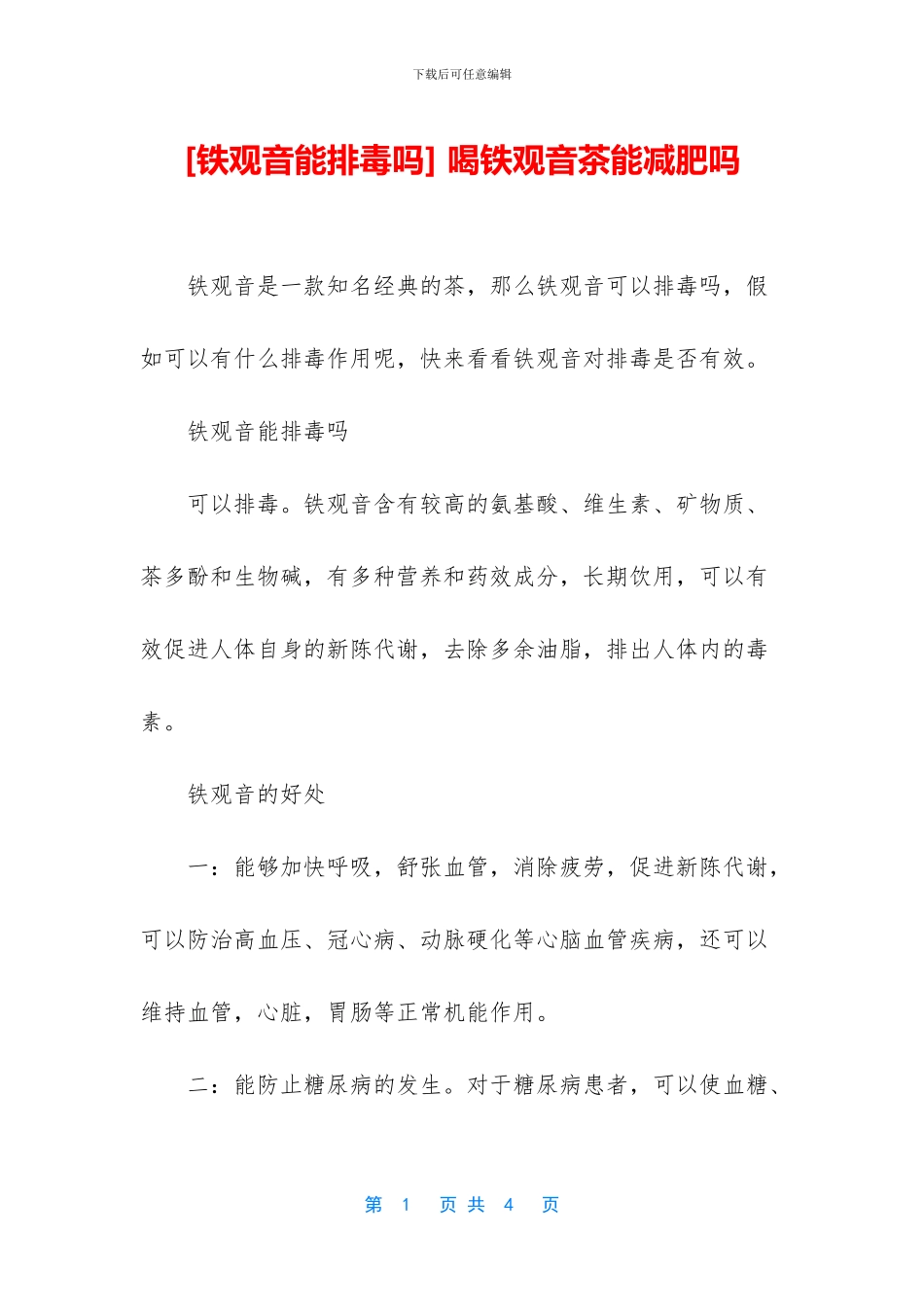 下载后可任意编辑

[铁观音能排毒吗] 喝铁观音茶能减肥吗

铁观音是一款知名经典的茶，那么铁观音可以排毒吗，假如可以有什么排毒作用呢，快来看看铁观音对排毒是否有效。

铁观音能排毒吗

可以排毒。铁观音含有较高的氨基酸、维生素、矿物质、茶多酚和生物碱，有多种营养和药效成分，长期饮用，可以有效促进人体自身的新陈代谢，去除多余油脂，排出人体内的毒素。

铁观音的好处

一：能够加快呼吸，舒张血管，消除疲劳，促进新陈代谢，可以防治高血压、冠心病、动脉硬化等心脑血管疾病，还可以维持血管，心脏，胃肠等正常机能作用。

二：能防止糖尿病的发生。对于糖尿病患者，可以使血糖、

第 1 页 共 4 页